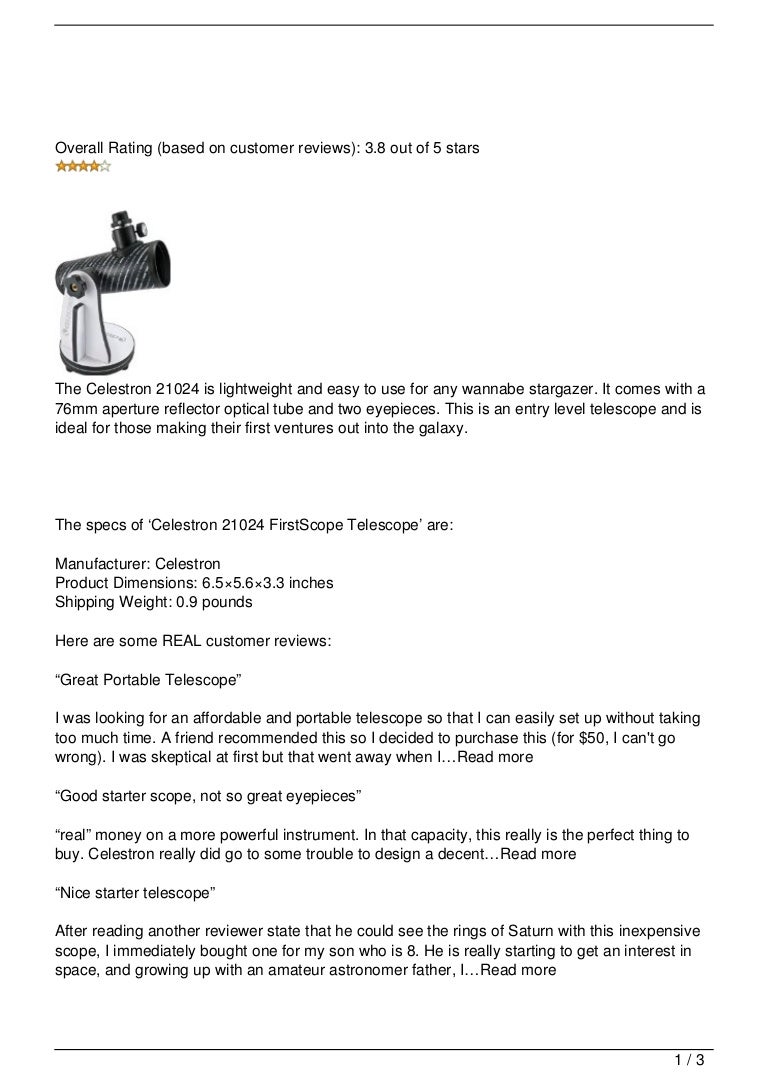 Overall Rating (based on customer reviews): 3.8 out of 5 stars

The Celestron 21024 is lightweight and easy to use for any wannabe stargazer. It comes with a 76mm aperture reflector optical tube and two eyepieces. This is an entry level telescope and is ideal for those making their first ventures out into the galaxy.

The specs of ‘Celestron 21024 FirstScope Telescope’ are:

Manufacturer: Celestron
Product Dimensions: 6.5×5.6×3.3 inches
Shipping Weight: 0.9 pounds

Here are some REAL customer reviews:

“Great Portable Telescope”

I was looking for an affordable and portable telescope so that I can easily set up without taking too much time. A friend recommended this so I decided to purchase this (for $50, I can't go wrong). I was skeptical at first but that went away when I…Read more

“Good starter scope, not so great eyepieces”

“real” money on a more powerful instrument. In that capacity, this really is the perfect thing to buy. Celestron really did go to some trouble to design a decent…Read more

“Nice starter telescope”

After reading another reviewer state that he could see the rings of Saturn with this inexpensive scope, I immediately bought one for my son who is 8. He is really starting to get an interest in space, and growing up with an amateur astronomer father, I…Read more

1 / 3